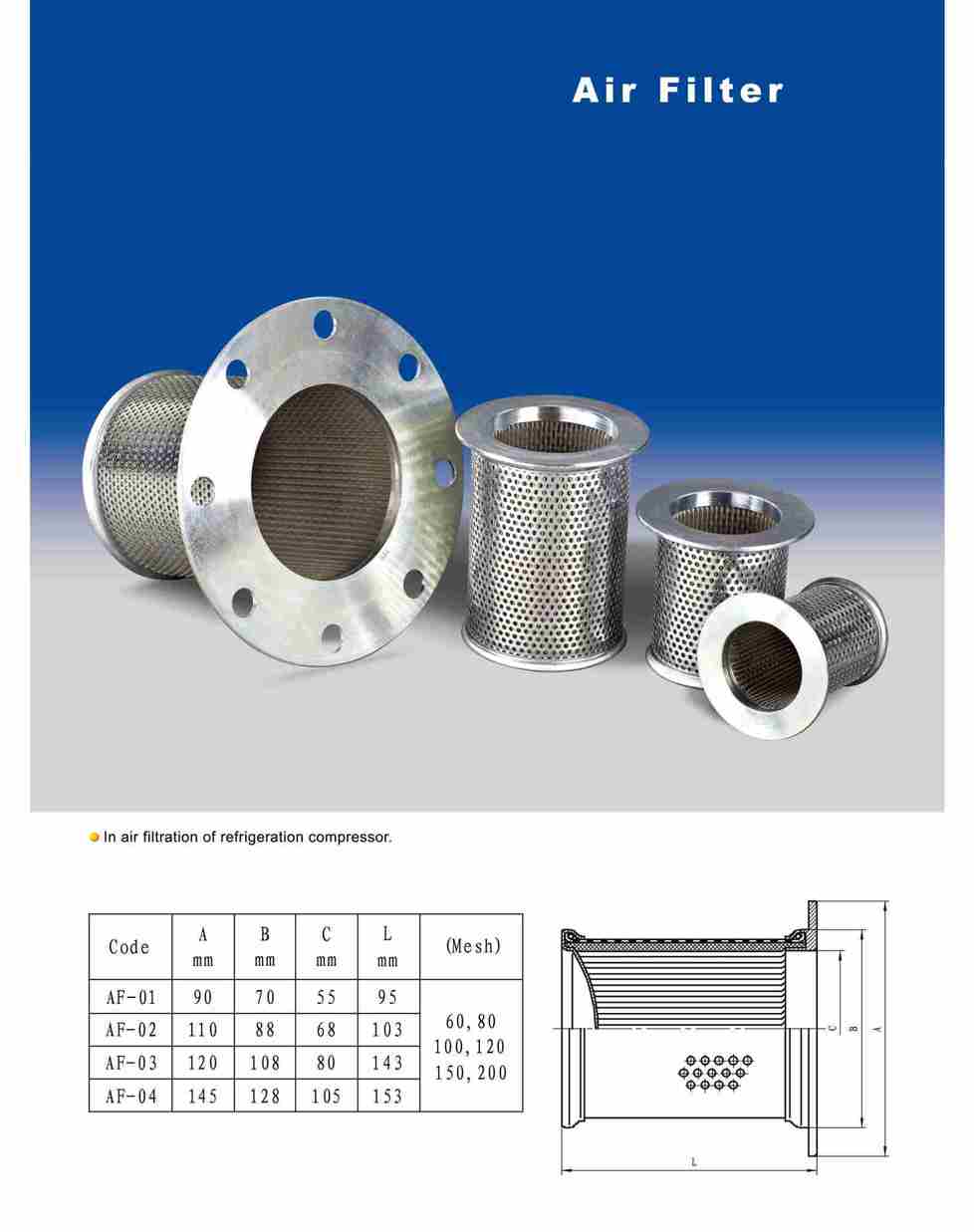 Air Filter

In air filtration of refrigeration compressor.

| Code | A mm | B mm | C mm | L mm | (Mesh) |
|---|---|---|---|---|---|
| AF-01 | 90 | 70 | 55 | 95 | 60, 80 100, 120 150, 200 |
| AF-02 | 110 | 88 | 68 | 103 | |
| AF-03 | 120 | 108 | 80 | 143 | |
| AF-04 | 145 | 128 | 105 | 153 | |

C
B
A
L